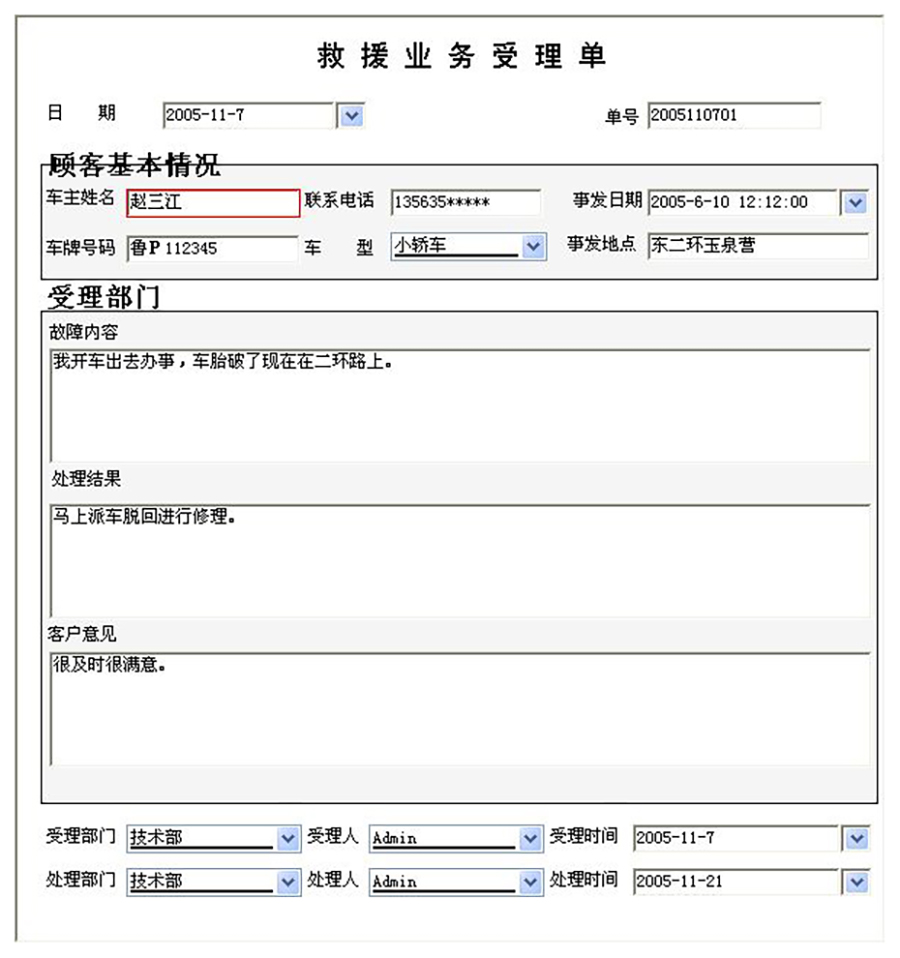 救援业务受理单

日　期 2005-11-7 　　单号 2005110701

顾客基本情况

车主姓名 赵三江 　联系电话 135635***** 　事发日期 2005-6-10 12:12:00

车牌号码 鲁P 112345 　车　型 小轿车 　事发地点 东二环玉泉营

受理部门

故障内容

我开车出去办事，车胎破了现在在二环路上。

处理结果

马上派车脱回进行修理。

客户意见

很及时很满意。

受理部门 技术部 　受理人 Admin 　受理时间 2005-11-7

处理部门 技术部 　处理人 Admin 　处理时间 2005-11-21